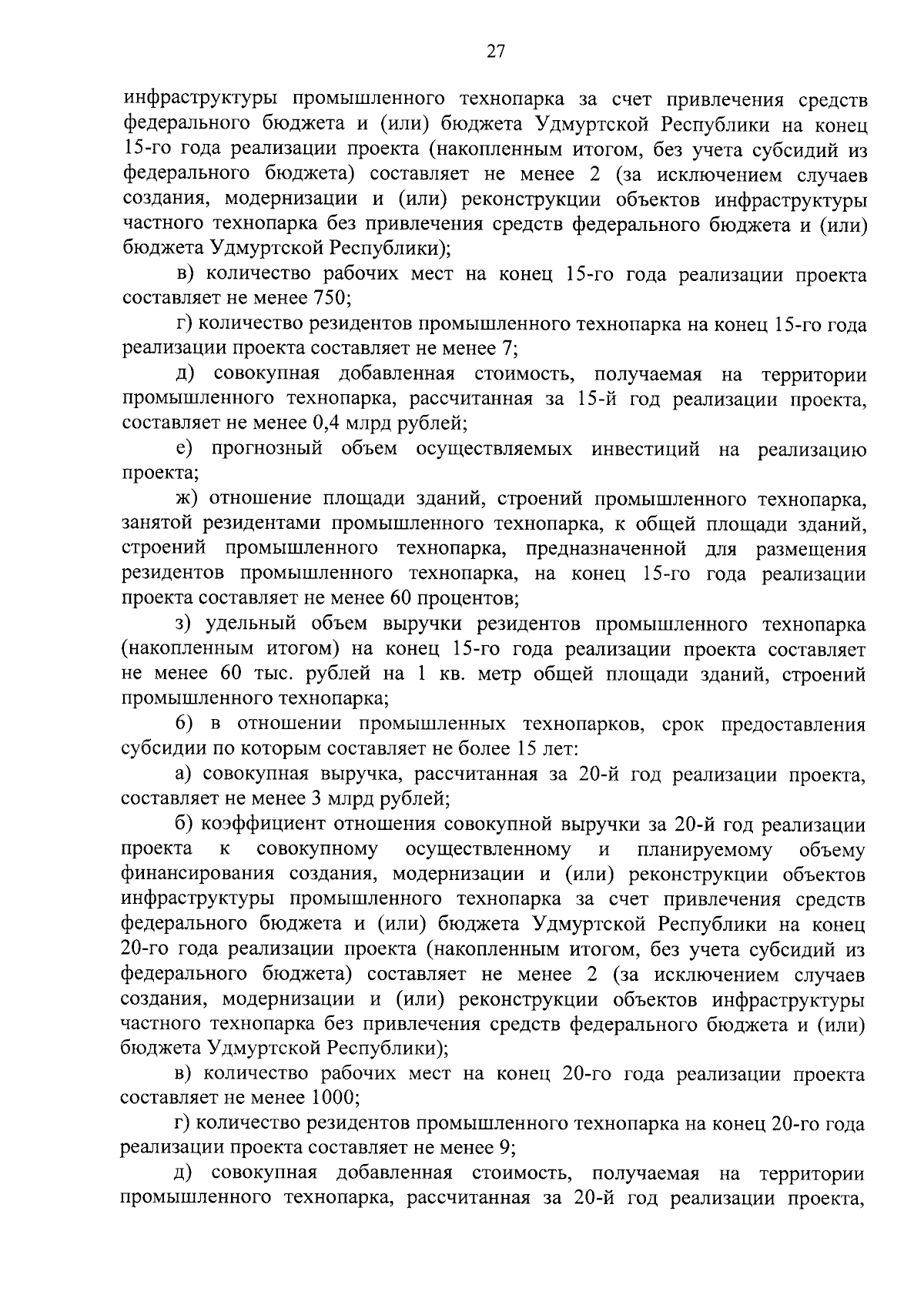 27

инфраструктуры промышленного технопарка за счет привлечения средств федерального бюджета и (или) бюджета Удмуртской Республики на конец 15-го года реализации проекта (накопленным итогом, без учета субсидий из федерального бюджета) составляет не менее 2 (за исключением случаев создания, модернизации и (или) реконструкции объектов инфраструктуры частного технопарка без привлечения средств федерального бюджета и (или) бюджета Удмуртской Республики);

в) количество рабочих мест на конец 15-го года реализации проекта составляет не менее 750;

г) количество резидентов промышленного технопарка на конец 15-го года реализации проекта составляет не менее 7;

д) совокупная добавленная стоимость, получаемая на территории промышленного технопарка, рассчитанная за 15-й год реализации проекта, составляет не менее 0,4 млрд рублей;

е) прогнозный объем осуществляемых инвестиций на реализацию проекта;

ж) отношение площади зданий, строений промышленного технопарка, занятой резидентами промышленного технопарка, к общей площади зданий, строений промышленного технопарка, предназначенной для размещения резидентов промышленного технопарка, на конец 15-го года реализации проекта составляет не менее 60 процентов;

з) удельный объем выручки резидентов промышленного технопарка (накопленным итогом) на конец 15-го года реализации проекта составляет не менее 60 тыс. рублей на 1 кв. метр общей площади зданий, строений промышленного технопарка;

6) в отношении промышленных технопарков, срок предоставления субсидии по которым составляет не более 15 лет:

а) совокупная выручка, рассчитанная за 20-й год реализации проекта, составляет не менее 3 млрд рублей;

б) коэффициент отношения совокупной выручки за 20-й год реализации проекта к совокупному осуществленному и планируемому объему финансирования создания, модернизации и (или) реконструкции объектов инфраструктуры промышленного технопарка за счет привлечения средств федерального бюджета и (или) бюджета Удмуртской Республики на конец 20-го года реализации проекта (накопленным итогом, без учета субсидий из федерального бюджета) составляет не менее 2 (за исключением случаев создания, модернизации и (или) реконструкции объектов инфраструктуры частного технопарка без привлечения средств федерального бюджета и (или) бюджета Удмуртской Республики);

в) количество рабочих мест на конец 20-го года реализации проекта составляет не менее 1000;

г) количество резидентов промышленного технопарка на конец 20-го года реализации проекта составляет не менее 9;

д) совокупная добавленная стоимость, получаемая на территории промышленного технопарка, рассчитанная за 20-й год реализации проекта,